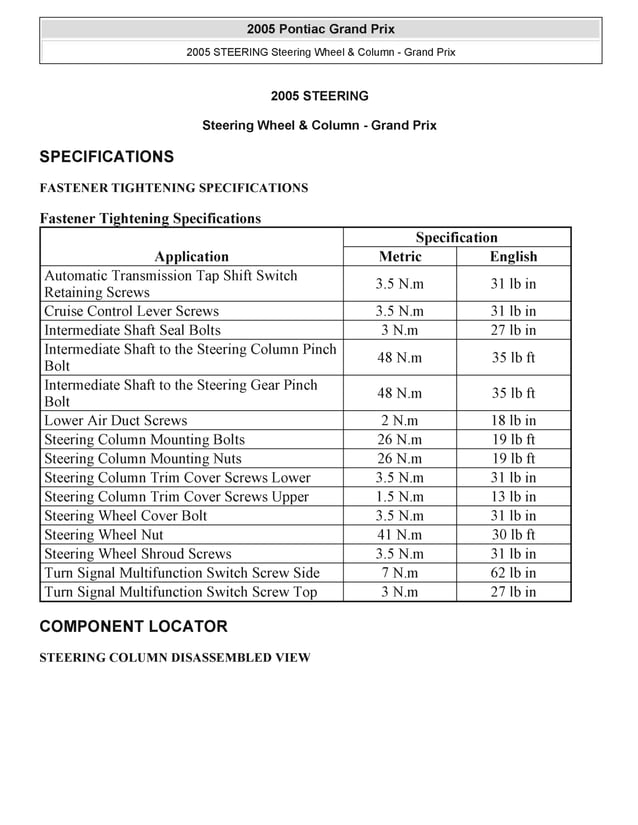 2005 Pontiac Grand Prix

2005 STEERING Steering Wheel & Column - Grand Prix

2005 STEERING

Steering Wheel & Column - Grand Prix

SPECIFICATIONS

FASTENER TIGHTENING SPECIFICATIONS

Fastener Tightening Specifications

| Application | Specification Metric | Specification English |
|---|---|---|
| Automatic Transmission Tap Shift Switch Retaining Screws | 3.5 N.m | 31 lb in |
| Cruise Control Lever Screws | 3.5 N.m | 31 lb in |
| Intermediate Shaft Seal Bolts | 3 N.m | 27 lb in |
| Intermediate Shaft to the Steering Column Pinch Bolt | 48 N.m | 35 lb ft |
| Intermediate Shaft to the Steering Gear Pinch Bolt | 48 N.m | 35 lb ft |
| Lower Air Duct Screws | 2 N.m | 18 lb in |
| Steering Column Mounting Bolts | 26 N.m | 19 lb ft |
| Steering Column Mounting Nuts | 26 N.m | 19 lb ft |
| Steering Column Trim Cover Screws Lower | 3.5 N.m | 31 lb in |
| Steering Column Trim Cover Screws Upper | 1.5 N.m | 13 lb in |
| Steering Wheel Cover Bolt | 3.5 N.m | 31 lb in |
| Steering Wheel Nut | 41 N.m | 30 lb ft |
| Steering Wheel Shroud Screws | 3.5 N.m | 31 lb in |
| Turn Signal Multifunction Switch Screw Side | 7 N.m | 62 lb in |
| Turn Signal Multifunction Switch Screw Top | 3 N.m | 27 lb in |

COMPONENT LOCATOR

STEERING COLUMN DISASSEMBLED VIEW